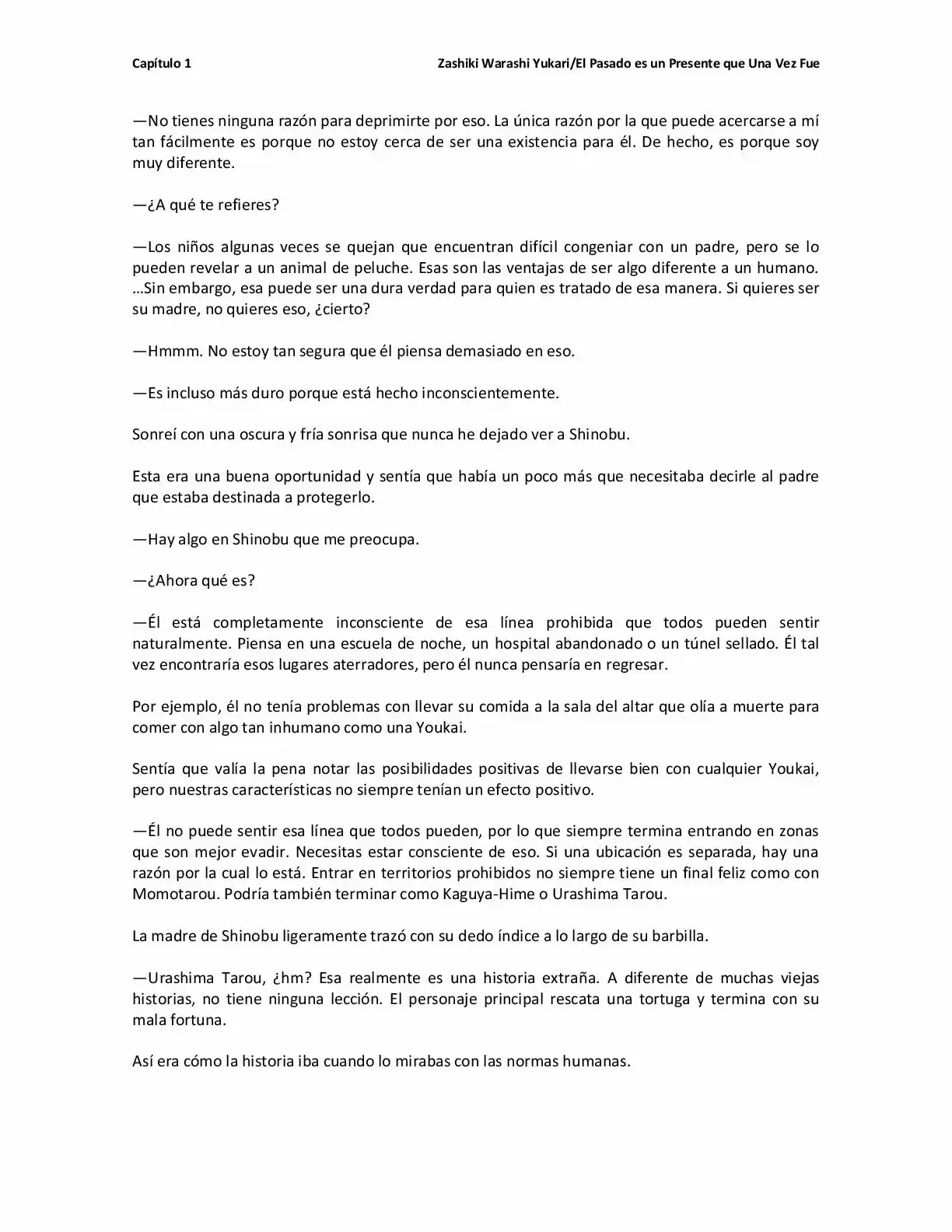 Capítulo 1

Zashiki Warashi Yukari/El Pasado es un Presente que Una Vez Fue

—No tienes ninguna razón para deprimirte por eso. La única razón por la que puede acercarse a mí tan fácilmente es porque no estoy cerca de ser una existencia para él. De hecho, es porque soy muy diferente.

—¿A qué te refieres?

—Los niños algunas veces se quejan que encuentran difícil congeniar con un padre, pero se lo pueden revelar a un animal de peluche. Esas son las ventajas de ser algo diferente a un humano. …Sin embargo, esa puede ser una dura verdad para quien es tratado de esa manera. Si quieres ser su madre, no quieres eso, ¿cierto?

—Hmmm. No estoy tan segura que él piensa demasiado en eso.

—Es incluso más duro porque está hecho inconscientemente.

Sonreí con una oscura y fría sonrisa que nunca he dejado ver a Shinobu.

Esta era una buena oportunidad y sentía que había un poco más que necesitaba decirle al padre que estaba destinada a protegerlo.

—Hay algo en Shinobu que me preocupa.

—¿Ahora qué es?

—Él está completamente inconsciente de esa línea prohibida que todos pueden sentir naturalmente. Piensa en una escuela de noche, un hospital abandonado o un túnel sellado. Él tal vez encontraría esos lugares aterradores, pero él nunca pensaría en regresar.

Por ejemplo, él no tenía problemas con llevar su comida a la sala del altar que olía a muerte para comer con algo tan inhumano como una Youkai.

Sentía que valía la pena notar las posibilidades positivas de llevarse bien con cualquier Youkai, pero nuestras características no siempre tenían un efecto positivo.

—Él no puede sentir esa línea que todos pueden, por lo que siempre termina entrando en zonas que son mejor evadir. Necesitas estar consciente de eso. Si una ubicación es separada, hay una razón por la cual lo está. Entrar en territorios prohibidos no siempre tiene un final feliz como con Momotarou. Podría también terminar como Kaguya-Hime o Urashima Tarou.

La madre de Shinobu ligeramente trazó con su dedo índice a lo largo de su barbilla.

—Urashima Tarou, ¿hm? Esa realmente es una historia extraña. A diferente de muchas viejas historias, no tiene ninguna lección. El personaje principal rescata una tortuga y termina con su mala fortuna.

Así era cómo la historia iba cuando lo mirabas con las normas humanas.